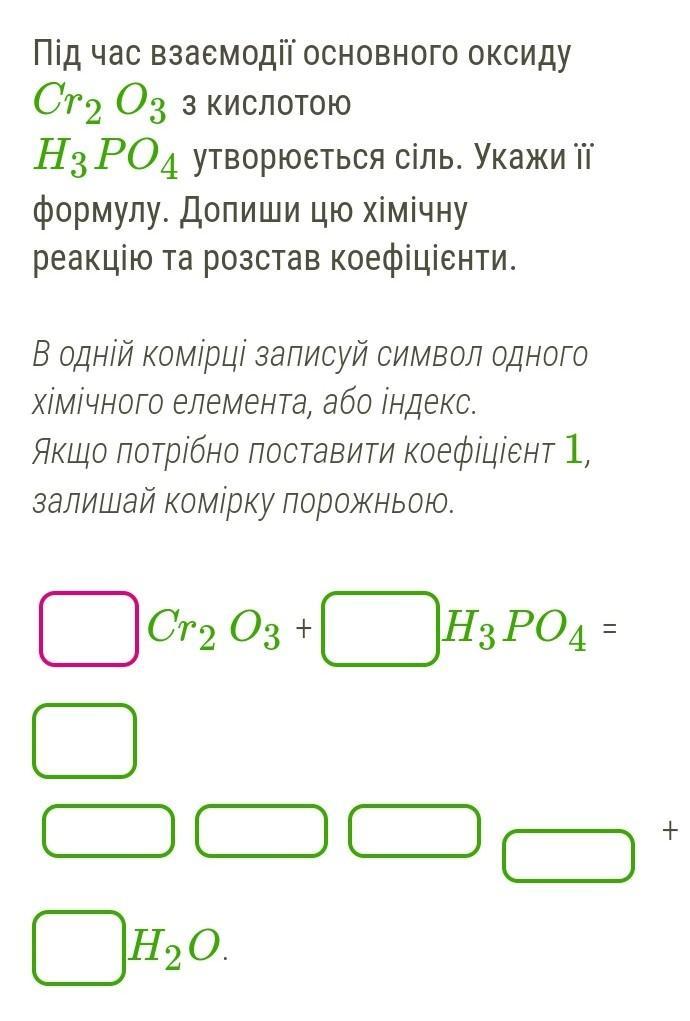 Під час взаємодії основного оксиду $Cr_2O_3$ з кислотою $H_3PO_4$ утворюється сіль. Укажи її формулу. Допиши цю хімічну реакцію та розстав коефіцієнти.

В одній комірці записуй символ одного хімічного елемента, або індекс. Якщо потрібно поставити коефіцієнт $1$, залишай комірку порожньою.

$Cr_2O_3$ + $H_3PO_4$ =

+

$H_2O$.